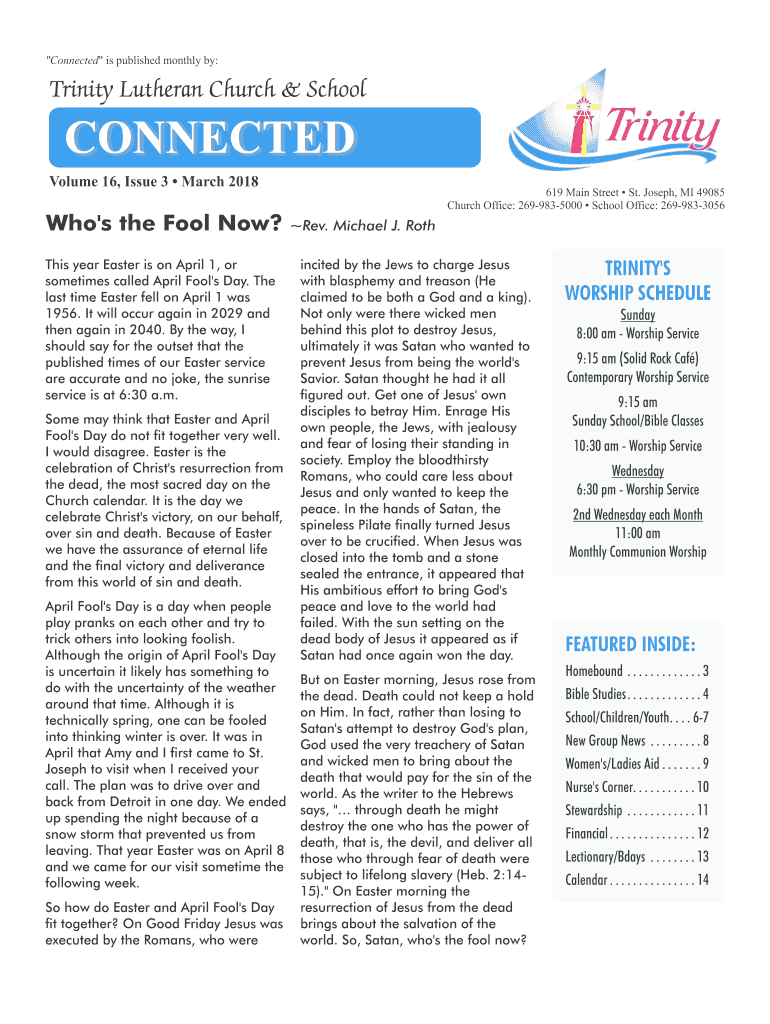 "Connected" is published monthly by:

Trinity Lutheran Church & School

CONNECTED

Trinity

Volume 16, Issue 3 • March 2018

619 Main Street • St. Joseph, MI 49085
Church Office: 269-983-5000 • School Office: 269-983-3056

Who's the Fool Now? ~Rev. Michael J. Roth

This year Easter is on April 1, or sometimes called April Fool's Day. The last time Easter fell on April 1 was 1956. It will occur again in 2029 and then again in 2040. By the way, I should say for the outset that the published times of our Easter service are accurate and no joke, the sunrise service is at 6:30 a.m.

Some may think that Easter and April Fool's Day do not fit together very well. I would disagree. Easter is the celebration of Christ's resurrection from the dead, the most sacred day on the Church calendar. It is the day we celebrate Christ's victory, on our behalf, over sin and death. Because of Easter we have the assurance of eternal life and the final victory and deliverance from this world of sin and death.

April Fool's Day is a day when people play pranks on each other and try to trick others into looking foolish. Although the origin of April Fool's Day is uncertain it likely has something to do with the uncertainty of the weather around that time. Although it is technically spring, one can be fooled into thinking winter is over. It was in April that Amy and I first came to St. Joseph to visit when I received your call. The plan was to drive over and back from Detroit in one day. We ended up spending the night because of a snow storm that prevented us from leaving. That year Easter was on April 8 and we came for our visit sometime the following week.

So how do Easter and April Fool's Day fit together? On Good Friday Jesus was executed by the Romans, who were incited by the Jews to charge Jesus with blasphemy and treason (He claimed to be both a God and a king). Not only were there wicked men behind this plot to destroy Jesus, ultimately it was Satan who wanted to prevent Jesus from being the world's Savior. Satan thought he had it all figured out. Get one of Jesus' own disciples to betray Him. Enrage His own people, the Jews, with jealousy and fear of losing their standing in society. Employ the bloodthirsty Romans, who could care less about Jesus and only wanted to keep the peace. In the hands of Satan, the spineless Pilate finally turned Jesus over to be crucified. When Jesus was closed into the tomb and a stone sealed the entrance, it appeared that His ambitious effort to bring God's peace and love to the world had failed. With the sun setting on the dead body of Jesus it appeared as if Satan had once again won the day.

But on Easter morning, Jesus rose from the dead. Death could not keep a hold on Him. In fact, rather than losing to Satan's attempt to destroy God's plan, God used the very treachery of Satan and wicked men to bring about the death that would pay for the sin of the world. As the writer to the Hebrews says, "... through death he might destroy the one who has the power of death, that is, the devil, and deliver all those who through fear of death were subject to lifelong slavery (Heb. 2:14-15)." On Easter morning the resurrection of Jesus from the dead brings about the salvation of the world. So, Satan, who's the fool now?

TRINITY'S WORSHIP SCHEDULE
Sunday
8:00 am - Worship Service
9:15 am (Solid Rock Café)
Contemporary Worship Service
9:15 am
Sunday School/Bible Classes
10:30 am - Worship Service
Wednesday
6:30 pm - Worship Service
2nd Wednesday each Month
11:00 am
Monthly Communion Worship

FEATURED INSIDE:
Homebound . . . . . . . . . . . . . 3
Bible Studies . . . . . . . . . . . . . 4
School/Children/Youth. . . . 6-7
New Group News . . . . . . . . . 8
Women's/Ladies Aid . . . . . . . 9
Nurse's Corner. . . . . . . . . . . 10
Stewardship . . . . . . . . . . . . 11
Financial . . . . . . . . . . . . . . . 12
Lectionary/Bdays . . . . . . . . 13
Calendar . . . . . . . . . . . . . . . 14